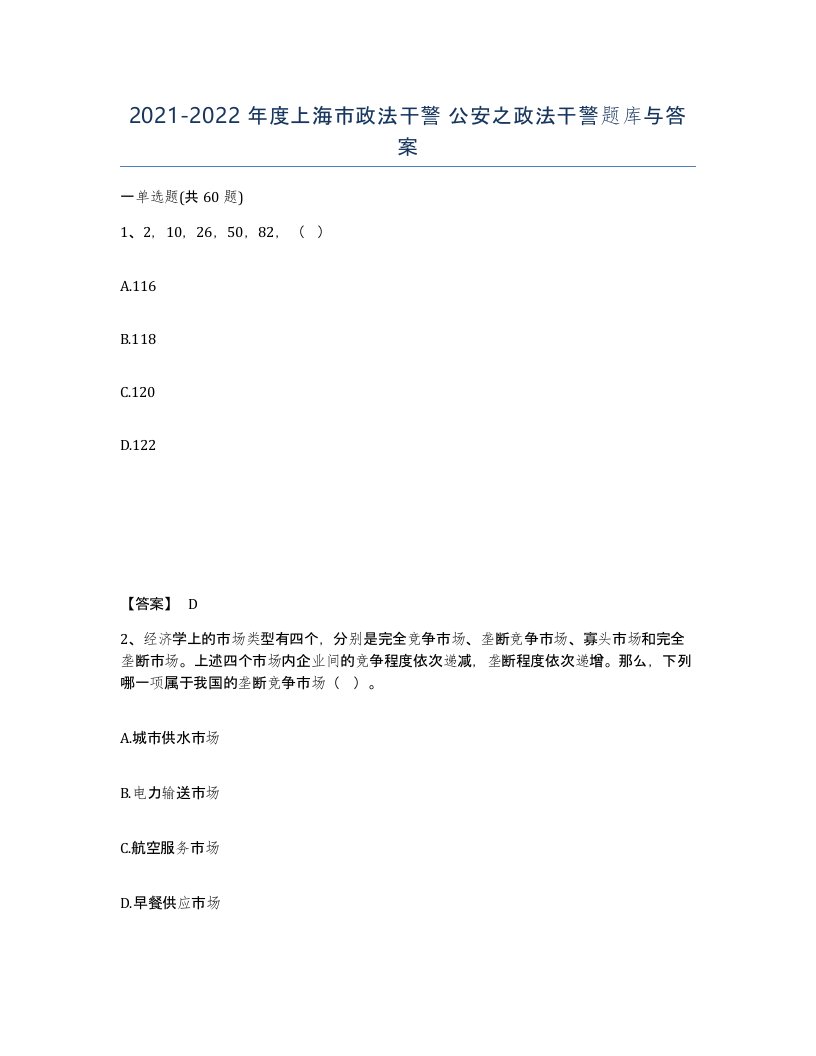 2021-2022 年度上海市政法干警 公安之政法干警题库与答案

一单选题(共 60 题)

1、2，10，26，50，82，（ ）

A.116

B.118

C.120

D.122

【答案】 D

2、经济学上的市场类型有四个，分别是完全竞争市场、垄断竞争市场、寡头市场和完全垄断市场。上述四个市场内企业间的竞争程度依次递减，垄断程度依次递增。那么，下列哪一项属于我国的垄断竞争市场（ ）。

A.城市供水市场

B.电力输送市场

C.航空服务市场

D.早餐供应市场